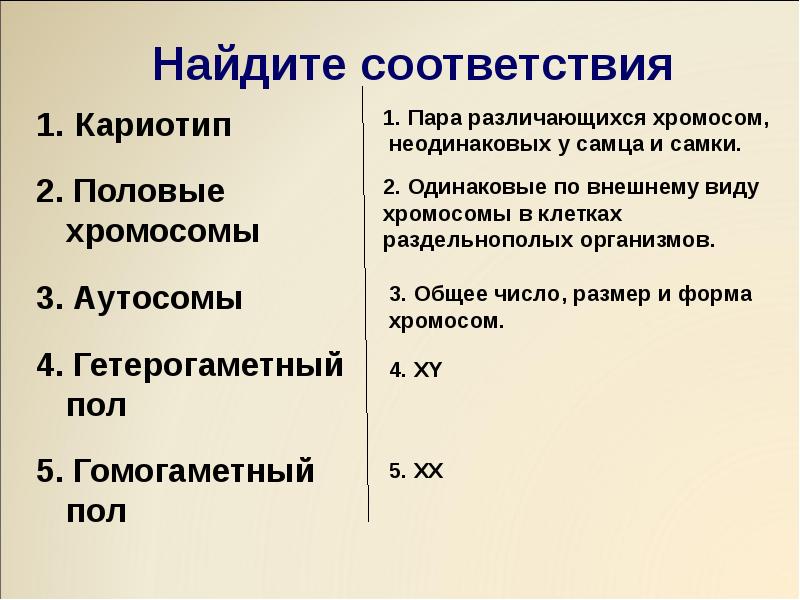 Найдите соответствия

1. Кариотип

2. Половые хромосомы

3. Аутосомы

4. Гетерогаметный пол

5. Гомогаметный пол

1. Пара различающихся хромосом, неодинаковых у самца и самки.

2. Одинаковые по внешнему виду хромосомы в клетках раздельнополых организмов.

3. Общее число, размер и форма хромосом.

4. XY

5. XX